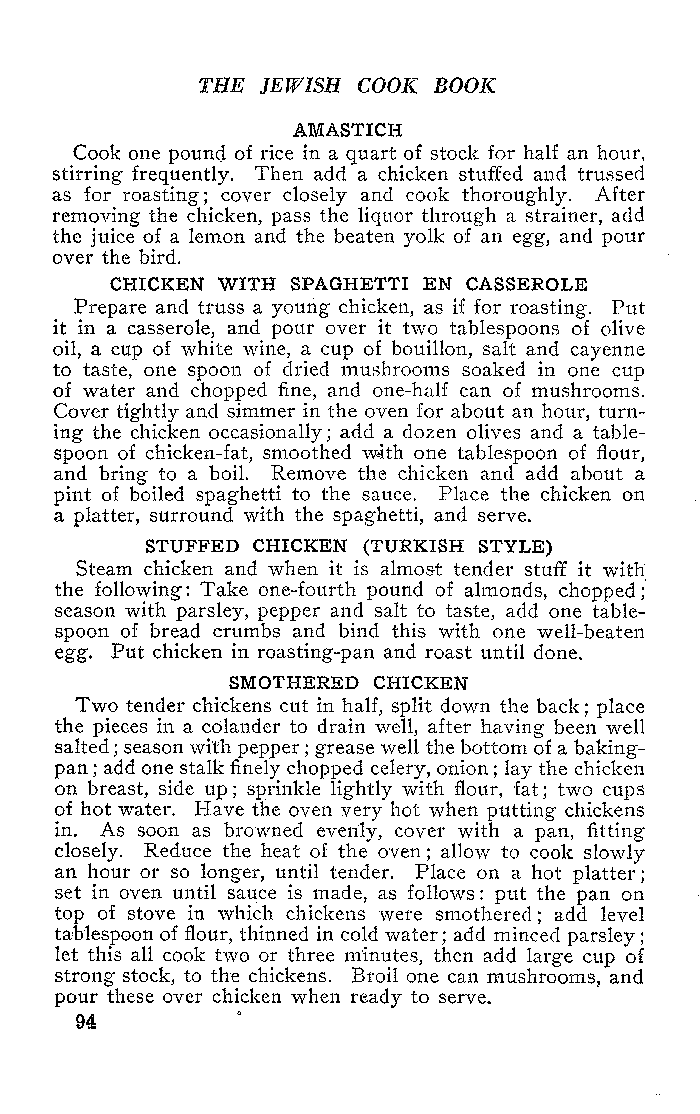 THE JEWISH COOK BOOK

AMASTICH

Cook one pound of rice in a quart of stock for half an hour, stirring frequently. Then add a chicken stuffed and trussed as for roasting; cover closely and cook thoroughly. After removing the chicken, pass the liquor through a strainer, add the juice of a lemon and the beaten yolk of an egg, and pour over the bird.

CHICKEN WITH SPAGHETTI EN CASSEROLE

Prepare and truss a young chicken, as if for roasting. Put it in a casserole, and pour over it two tablespoons of olive oil, a cup of white wine, a cup of bouillon, salt and cayenne to taste, one spoon of dried mushrooms soaked in one cup of water and chopped fine, and one-half can of mushrooms. Cover tightly and simmer in the oven for about an hour, turning the chicken occasionally; add a dozen olives and a tablespoon of chicken-fat, smoothed with one tablespoon of flour, and bring to a boil. Remove the chicken and add about a pint of boiled spaghetti to the sauce. Place the chicken on a platter, surround with the spaghetti, and serve.

STUFFED CHICKEN (TURKISH STYLE)

Steam chicken and when it is almost tender stuff it with the following: Take one-fourth pound of almonds, chopped; season with parsley, pepper and salt to taste, add one tablespoon of bread crumbs and bind this with one well-beaten egg. Put chicken in roasting-pan and roast until done.

SMOTHERED CHICKEN

Two tender chickens cut in half, split down the back; place the pieces in a colander to drain well, after having been well salted; season with pepper; grease well the bottom of a baking-pan; add one stalk finely chopped celery, onion; lay the chicken on breast, side up; sprinkle lightly with flour, fat; two cups of hot water. Have the oven very hot when putting chickens in. As soon as browned evenly, cover with a pan, fitting closely. Reduce the heat of the oven; allow to cook slowly an hour or so longer, until tender. Place on a hot platter; set in oven until sauce is made, as follows: put the pan on top of stove in which chickens were smothered; add level tablespoon of flour, thinned in cold water; add minced parsley; let this all cook two or three minutes, then add large cup of strong stock, to the chickens. Broil one can mushrooms, and pour these over chicken when ready to serve.

94